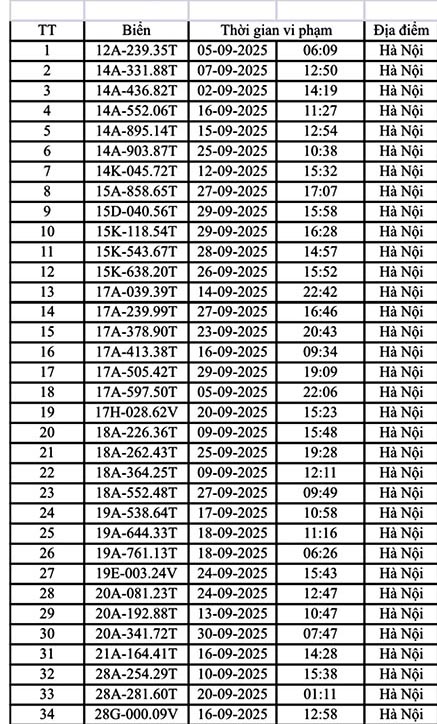 | TT | Biển | Thời gian vi phạm | | Địa điểm |
|---|---|---|---|---|
| 1 | 12A-239.35T | 05-09-2025 | 06:09 | Hà Nội |
| 2 | 14A-331.88T | 07-09-2025 | 12:50 | Hà Nội |
| 3 | 14A-436.82T | 02-09-2025 | 14:19 | Hà Nội |
| 4 | 14A-552.06T | 16-09-2025 | 11:27 | Hà Nội |
| 5 | 14A-895.14T | 15-09-2025 | 12:54 | Hà Nội |
| 6 | 14A-903.87T | 25-09-2025 | 10:38 | Hà Nội |
| 7 | 14K-045.72T | 12-09-2025 | 15:32 | Hà Nội |
| 8 | 15A-858.65T | 27-09-2025 | 17:07 | Hà Nội |
| 9 | 15D-040.56T | 29-09-2025 | 15:58 | Hà Nội |
| 10 | 15K-118.54T | 29-09-2025 | 16:28 | Hà Nội |
| 11 | 15K-543.67T | 28-09-2025 | 14:57 | Hà Nội |
| 12 | 15K-638.20T | 26-09-2025 | 15:52 | Hà Nội |
| 13 | 17A-039.39T | 14-09-2025 | 22:42 | Hà Nội |
| 14 | 17A-239.99T | 27-09-2025 | 16:46 | Hà Nội |
| 15 | 17A-378.90T | 23-09-2025 | 20:43 | Hà Nội |
| 16 | 17A-413.38T | 16-09-2025 | 09:34 | Hà Nội |
| 17 | 17A-505.42T | 29-09-2025 | 19:09 | Hà Nội |
| 18 | 17A-597.50T | 05-09-2025 | 22:06 | Hà Nội |
| 19 | 17H-028.62V | 20-09-2025 | 15:23 | Hà Nội |
| 20 | 18A-226.36T | 09-09-2025 | 15:48 | Hà Nội |
| 21 | 18A-262.43T | 25-09-2025 | 19:28 | Hà Nội |
| 22 | 18A-364.25T | 09-09-2025 | 12:11 | Hà Nội |
| 23 | 18A-552.48T | 27-09-2025 | 09:49 | Hà Nội |
| 24 | 19A-538.64T | 17-09-2025 | 10:58 | Hà Nội |
| 25 | 19A-644.33T | 18-09-2025 | 11:16 | Hà Nội |
| 26 | 19A-761.13T | 18-09-2025 | 06:26 | Hà Nội |
| 27 | 19E-003.24V | 24-09-2025 | 15:43 | Hà Nội |
| 28 | 20A-081.23T | 24-09-2025 | 12:47 | Hà Nội |
| 29 | 20A-192.88T | 13-09-2025 | 10:47 | Hà Nội |
| 30 | 20A-341.72T | 30-09-2025 | 07:47 | Hà Nội |
| 31 | 21A-164.41T | 16-09-2025 | 14:28 | Hà Nội |
| 32 | 28A-254.29T | 10-09-2025 | 15:38 | Hà Nội |
| 33 | 28A-281.60T | 20-09-2025 | 01:11 | Hà Nội |
| 34 | 28G-000.09V | 16-09-2025 | 12:58 | Hà Nội |